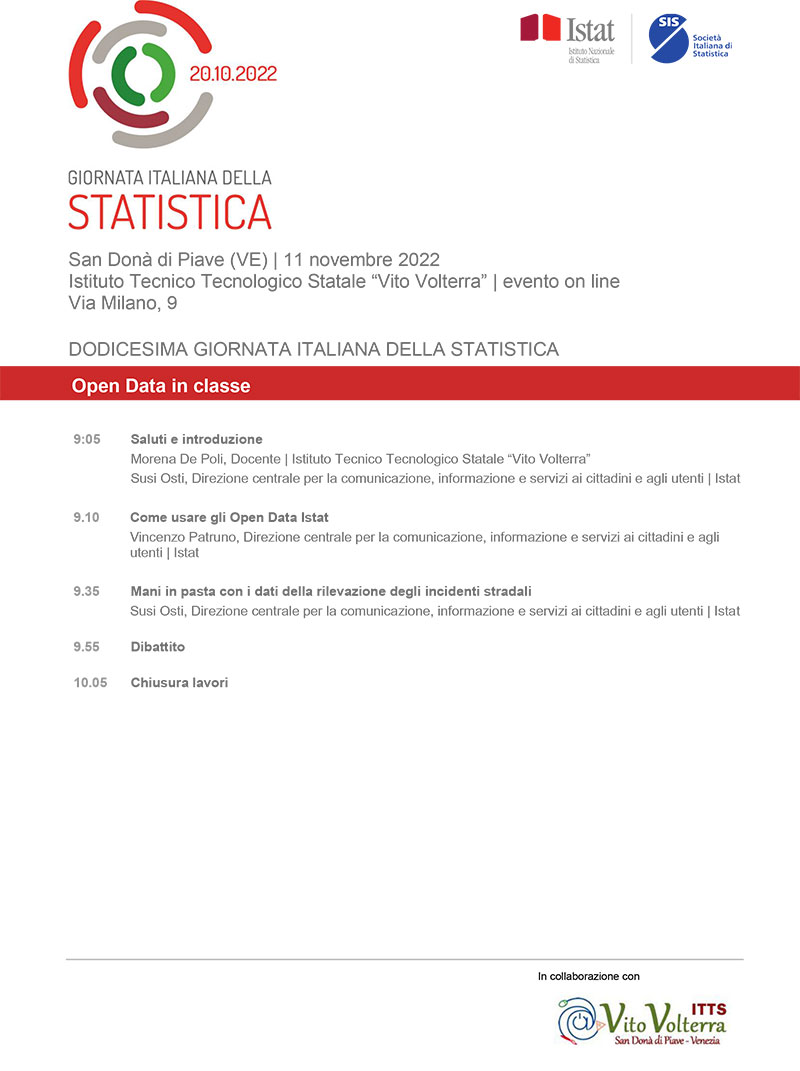 20.10.2022

Istat
Istituto Nazionale di Statistica

SIS
Società Italiana di Statistica

GIORNATA ITALIANA DELLA
STATISTICA

San Donà di Piave (VE) | 11 novembre 2022
Istituto Tecnico Tecnologico Statale “Vito Volterra” | evento on line
Via Milano, 9

DODICESIMA GIORNATA ITALIANA DELLA STATISTICA

Open Data in classe

9:05 Saluti e introduzione
Morena De Poli, Docente | Istituto Tecnico Tecnologico Statale “Vito Volterra”
Susi Osti, Direzione centrale per la comunicazione, informazione e servizi ai cittadini e agli utenti | Istat

9.10 Come usare gli Open Data Istat
Vincenzo Patruno, Direzione centrale per la comunicazione, informazione e servizi ai cittadini e agli utenti | Istat

9.35 Mani in pasta con i dati della rilevazione degli incidenti stradali
Susi Osti, Direzione centrale per la comunicazione, informazione e servizi ai cittadini e agli utenti | Istat

9.55 Dibattito

10.05 Chiusura lavori

In collaborazione con

ITTS
Vito Volterra
San Donà di Piave - Venezia